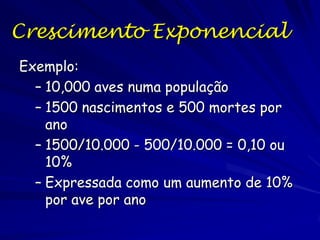 Crescimento Exponencial

Exemplo:

– 10,000 aves numa população

– 1500 nascimentos e 500 mortes por ano

– 1500/10.000 - 500/10.000 = 0,10 ou 10%

– Expressada como um aumento de 10% por ave por ano